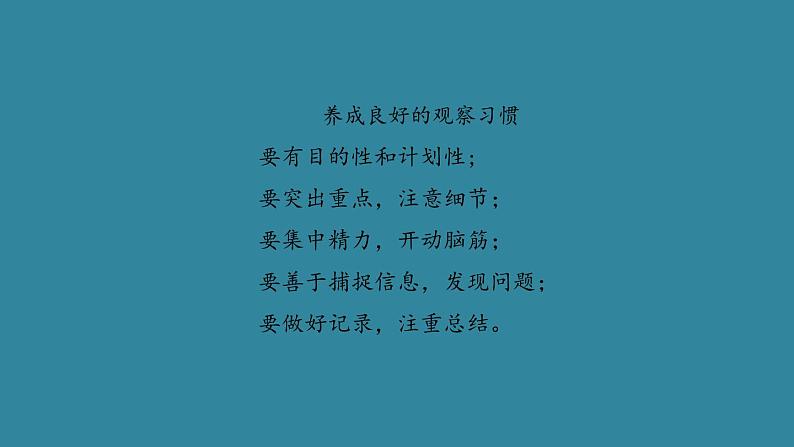 养成良好的观察习惯

要有目的性和计划性；

要突出重点，注意细节；

要集中精力，开动脑筋；

要善于捕捉信息，发现问题；

要做好记录，注重总结。